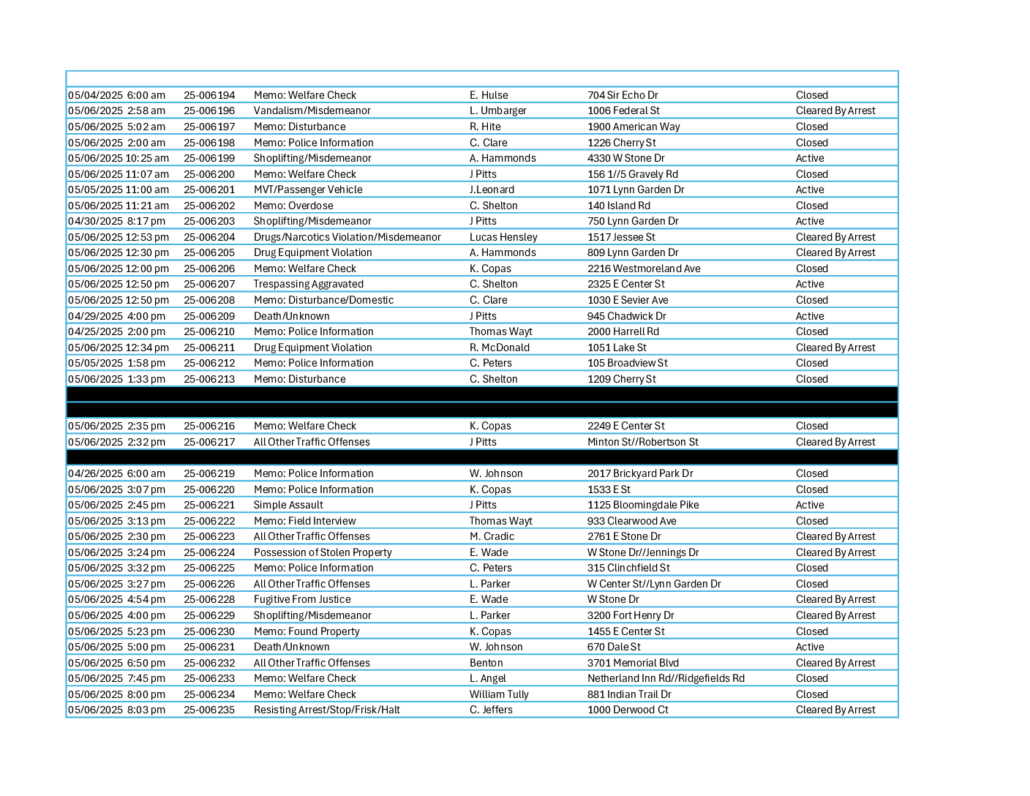 | | | | | | |
|---|---|---|---|---|---|
| 05/04/2025 6:00 am | 25-006194 | Memo: Welfare Check | E. Hulse | 704 Sir Echo Dr | Closed |
| 05/06/2025 2:58 am | 25-006196 | Vandalism/Misdemeanor | L. Umbarger | 1006 Federal St | Cleared By Arrest |
| 05/06/2025 5:02 am | 25-006197 | Memo: Disturbance | R. Hite | 1900 American Way | Closed |
| 05/06/2025 2:00 am | 25-006198 | Memo: Police Information | C. Clare | 1226 Cherry St | Closed |
| 05/06/2025 10:25 am | 25-006199 | Shoplifting/Misdemeanor | A. Hammonds | 4330 W Stone Dr | Active |
| 05/06/2025 11:07 am | 25-006200 | Memo: Welfare Check | J Pitts | 156 1//5 Gravely Rd | Closed |
| 05/05/2025 11:00 am | 25-006201 | MVT/Passenger Vehicle | J.Leonard | 1071 Lynn Garden Dr | Active |
| 05/06/2025 11:21 am | 25-006202 | Memo: Overdose | C. Shelton | 140 Island Rd | Closed |
| 04/30/2025 8:17 pm | 25-006203 | Shoplifting/Misdemeanor | J Pitts | 750 Lynn Garden Dr | Active |
| 05/06/2025 12:53 pm | 25-006204 | Drugs/Narcotics Violation/Misdemeanor | Lucas Hensley | 1517 Jessee St | Cleared By Arrest |
| 05/06/2025 12:30 pm | 25-006205 | Drug Equipment Violation | A. Hammonds | 809 Lynn Garden Dr | Cleared By Arrest |
| 05/06/2025 12:00 pm | 25-006206 | Memo: Welfare Check | K. Copas | 2216 Westmoreland Ave | Closed |
| 05/06/2025 12:50 pm | 25-006207 | Trespassing Aggravated | C. Shelton | 2325 E Center St | Active |
| 05/06/2025 12:50 pm | 25-006208 | Memo: Disturbance/Domestic | C. Clare | 1030 E Sevier Ave | Closed |
| 04/29/2025 4:00 pm | 25-006209 | Death/Unknown | J Pitts | 945 Chadwick Dr | Active |
| 04/25/2025 2:00 pm | 25-006210 | Memo: Police Information | Thomas Wayt | 2000 Harrell Rd | Closed |
| 05/06/2025 12:34 pm | 25-006211 | Drug Equipment Violation | R. McDonald | 1051 Lake St | Cleared By Arrest |
| 05/05/2025 1:58 pm | 25-006212 | Memo: Police Information | C. Peters | 105 Broadview St | Closed |
| 05/06/2025 1:33 pm | 25-006213 | Memo: Disturbance | C. Shelton | 1209 Cherry St | Closed |
| 05/06/2025 2:35 pm | 25-006216 | Memo: Welfare Check | K. Copas | 2249 E Center St | Closed |
| 05/06/2025 2:32 pm | 25-006217 | All Other Traffic Offenses | J Pitts | Minton St//Robertson St | Cleared By Arrest |
| 04/26/2025 6:00 am | 25-006219 | Memo: Police Information | W. Johnson | 2017 Brickyard Park Dr | Closed |
| 05/06/2025 3:07 pm | 25-006220 | Memo: Police Information | K. Copas | 1533 E St | Closed |
| 05/06/2025 2:45 pm | 25-006221 | Simple Assault | J Pitts | 1125 Bloomingdale Pike | Active |
| 05/06/2025 3:13 pm | 25-006222 | Memo: Field Interview | Thomas Wayt | 933 Clearwood Ave | Closed |
| 05/06/2025 2:30 pm | 25-006223 | All Other Traffic Offenses | M. Cradic | 2761 E Stone Dr | Cleared By Arrest |
| 05/06/2025 3:24 pm | 25-006224 | Possession of Stolen Property | E. Wade | W Stone Dr//Jennings Dr | Cleared By Arrest |
| 05/06/2025 3:32 pm | 25-006225 | Memo: Police Information | C. Peters | 315 Clinchfield St | Closed |
| 05/06/2025 3:27 pm | 25-006226 | All Other Traffic Offenses | L. Parker | W Center St//Lynn Garden Dr | Closed |
| 05/06/2025 4:54 pm | 25-006228 | Fugitive From Justice | E. Wade | W Stone Dr | Cleared By Arrest |
| 05/06/2025 4:00 pm | 25-006229 | Shoplifting/Misdemeanor | L. Parker | 3200 Fort Henry Dr | Cleared By Arrest |
| 05/06/2025 5:23 pm | 25-006230 | Memo: Found Property | K. Copas | 1455 E Center St | Closed |
| 05/06/2025 5:00 pm | 25-006231 | Death/Unknown | W. Johnson | 670 Dale St | Active |
| 05/06/2025 6:50 pm | 25-006232 | All Other Traffic Offenses | Benton | 3701 Memorial Blvd | Cleared By Arrest |
| 05/06/2025 7:45 pm | 25-006233 | Memo: Welfare Check | L. Angel | Netherland Inn Rd//Ridgefields Rd | Closed |
| 05/06/2025 8:00 pm | 25-006234 | Memo: Welfare Check | William Tully | 881 Indian Trail Dr | Closed |
| 05/06/2025 8:03 pm | 25-006235 | Resisting Arrest/Stop/Frisk/Halt | C. Jeffers | 1000 Derwood Ct | Cleared By Arrest |